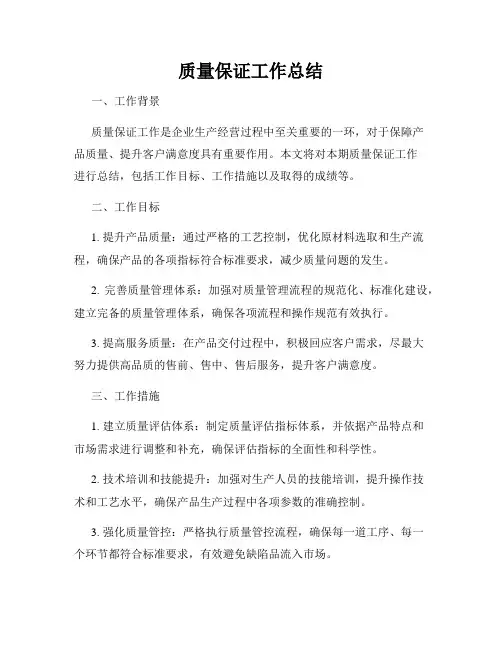 质量保证工作总结

一、工作背景

质量保证工作是企业生产经营过程中至关重要的一环，对于保障产品质量、提升客户满意度具有重要作用。本文将对本期质量保证工作进行总结，包括工作目标、工作措施以及取得的成绩等。

二、工作目标

1. 提升产品质量：通过严格的工艺控制，优化原材料选取和生产流程，确保产品的各项指标符合标准要求，减少质量问题的发生。

2. 完善质量管理体系：加强对质量管理流程的规范化、标准化建设，建立完备的质量管理体系，确保各项流程和操作规范有效执行。

3. 提高服务质量：在产品交付过程中，积极回应客户需求，尽最大努力提供高品质的售前、售中、售后服务，提升客户满意度。

三、工作措施

1. 建立质量评估体系：制定质量评估指标体系，并依据产品特点和市场需求进行调整和补充，确保评估指标的全面性和科学性。

2. 技术培训和技能提升：加强对生产人员的技能培训，提升操作技术和工艺水平，确保产品生产过程中各项参数的准确控制。

3. 强化质量管控：严格执行质量管控流程，确保每一道工序、每一个环节都符合标准要求，有效避免缺陷品流入市场。